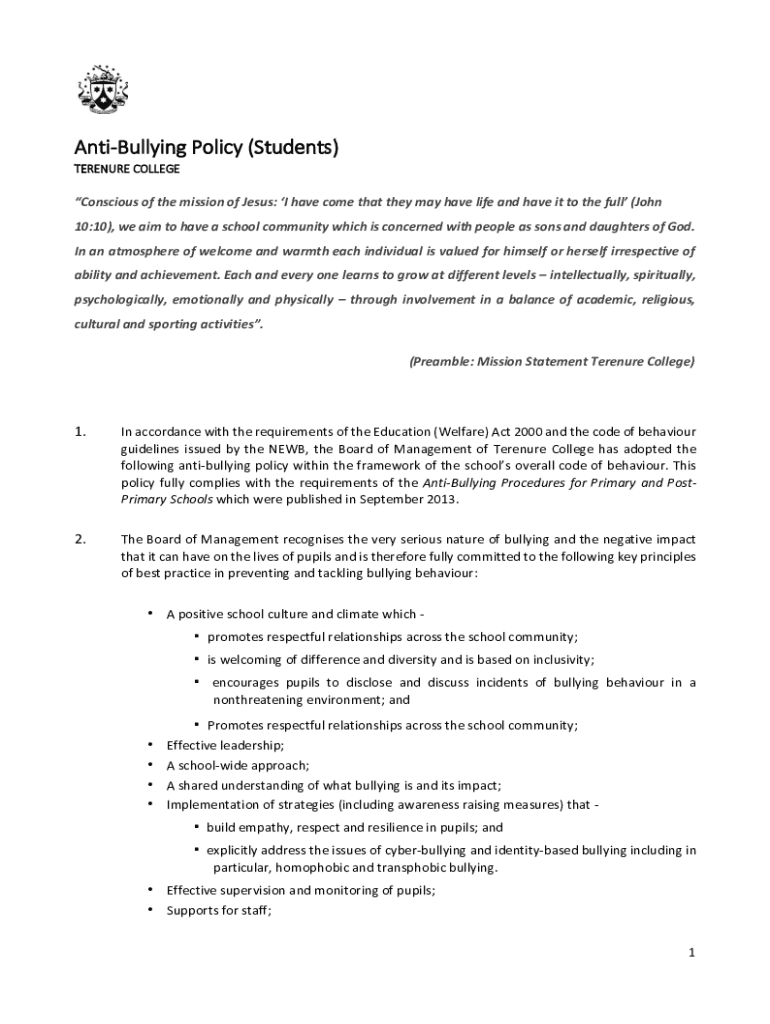 Anti-Bullying Policy (Students)
TERENURE COLLEGE

"Conscious of the mission of Jesus: 'I have come that they may have life and have it to the full' (John 10:10), we aim to have a school community which is concerned with people as sons and daughters of God. In an atmosphere of welcome and warmth each individual is valued for himself or herself irrespective of ability and achievement. Each and every one learns to grow at different levels – intellectually, spiritually, psychologically, emotionally and physically – through involvement in a balance of academic, religious, cultural and sporting activities".

(Preamble: Mission Statement Terenure College)

1. In accordance with the requirements of the Education (Welfare) Act 2000 and the code of behaviour guidelines issued by the NEWB, the Board of Management of Terenure College has adopted the following anti-bullying policy within the framework of the school's overall code of behaviour. This policy fully complies with the requirements of the Anti-Bullying Procedures for Primary and Post-Primary Schools which were published in September 2013.

2. The Board of Management recognises the very serious nature of bullying and the negative impact that it can have on the lives of pupils and is therefore fully committed to the following key principles of best practice in preventing and tackling bullying behaviour:

• A positive school culture and climate which -
  ▪ promotes respectful relationships across the school community;
  ▪ is welcoming of difference and diversity and is based on inclusivity;
  ▪ encourages pupils to disclose and discuss incidents of bullying behaviour in a nonthreatening environment; and
  ▪ Promotes respectful relationships across the school community;
• Effective leadership;
• A school-wide approach;
• A shared understanding of what bullying is and its impact;
• Implementation of strategies (including awareness raising measures) that -
  ▪ build empathy, respect and resilience in pupils; and
  ▪ explicitly address the issues of cyber-bullying and identity-based bullying including in particular, homophobic and transphobic bullying.
• Effective supervision and monitoring of pupils;
• Supports for staff;

1